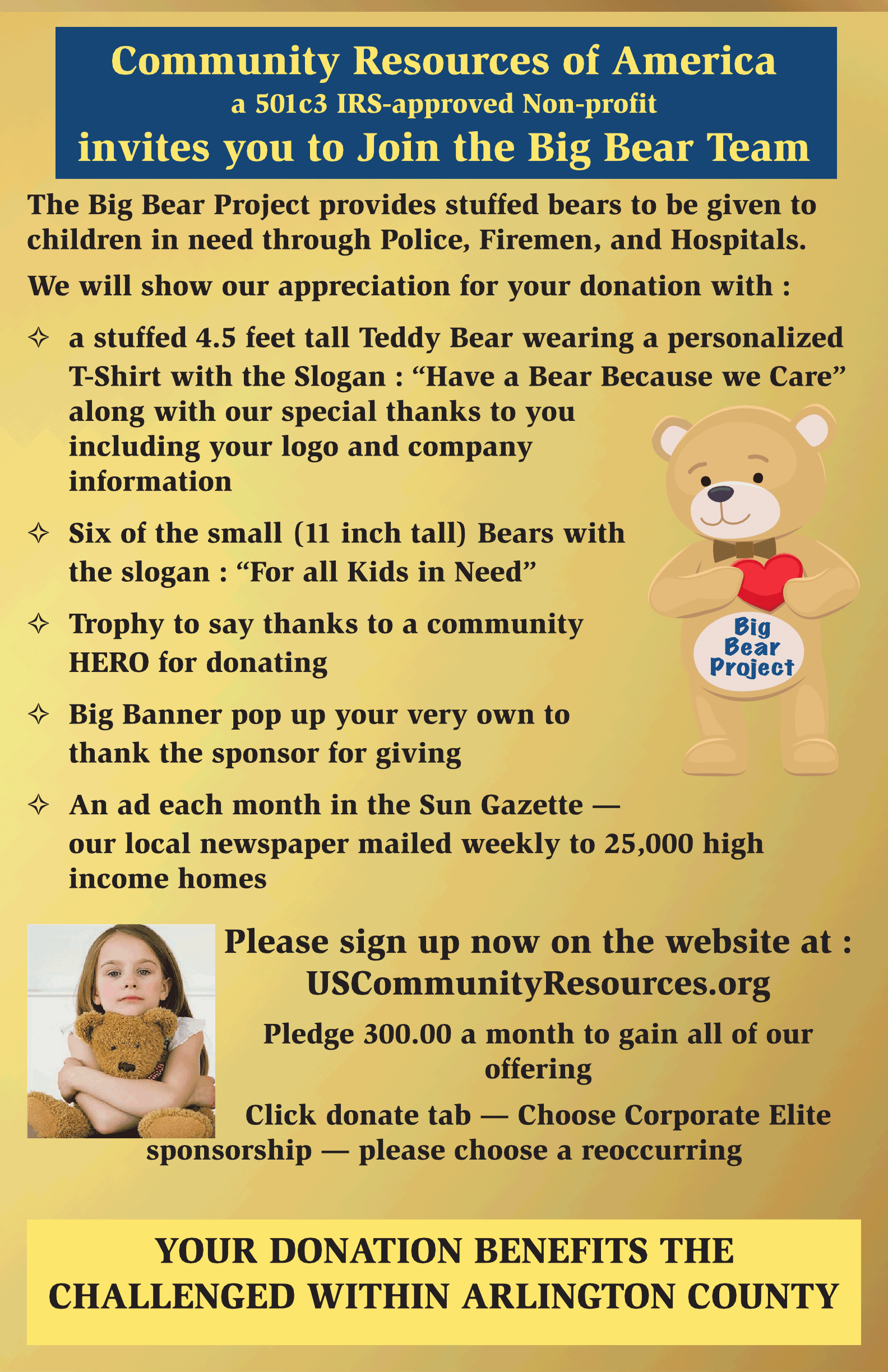 Community Resources of America
a 501c3 IRS-approved Non-profit
invites you to Join the Big Bear Team

The Big Bear Project provides stuffed bears to be given to children in need through Police, Firemen, and Hospitals.

We will show our appreciation for your donation with :

✧ a stuffed 4.5 feet tall Teddy Bear wearing a personalized T-Shirt with the Slogan : "Have a Bear Because we Care" along with our special thanks to you including your logo and company information

✧ Six of the small (11 inch tall) Bears with the slogan : "For all Kids in Need"

✧ Trophy to say thanks to a community HERO for donating

✧ Big Banner pop up your very own to thank the sponsor for giving

✧ An ad each month in the Sun Gazette — our local newspaper mailed weekly to 25,000 high income homes

Big
Bear
Project

Please sign up now on the website at :
USCommunityResources.org

Pledge 300.00 a month to gain all of our offering

Click donate tab — Choose Corporate Elite sponsorship — please choose a reoccurring

YOUR DONATION BENEFITS THE CHALLENGED WITHIN ARLINGTON COUNTY